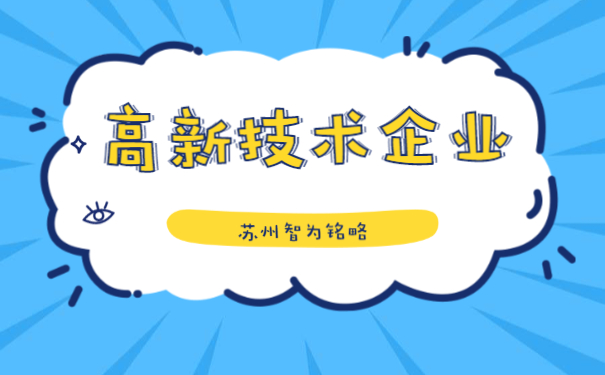 高新技术企业

苏州智为铭略